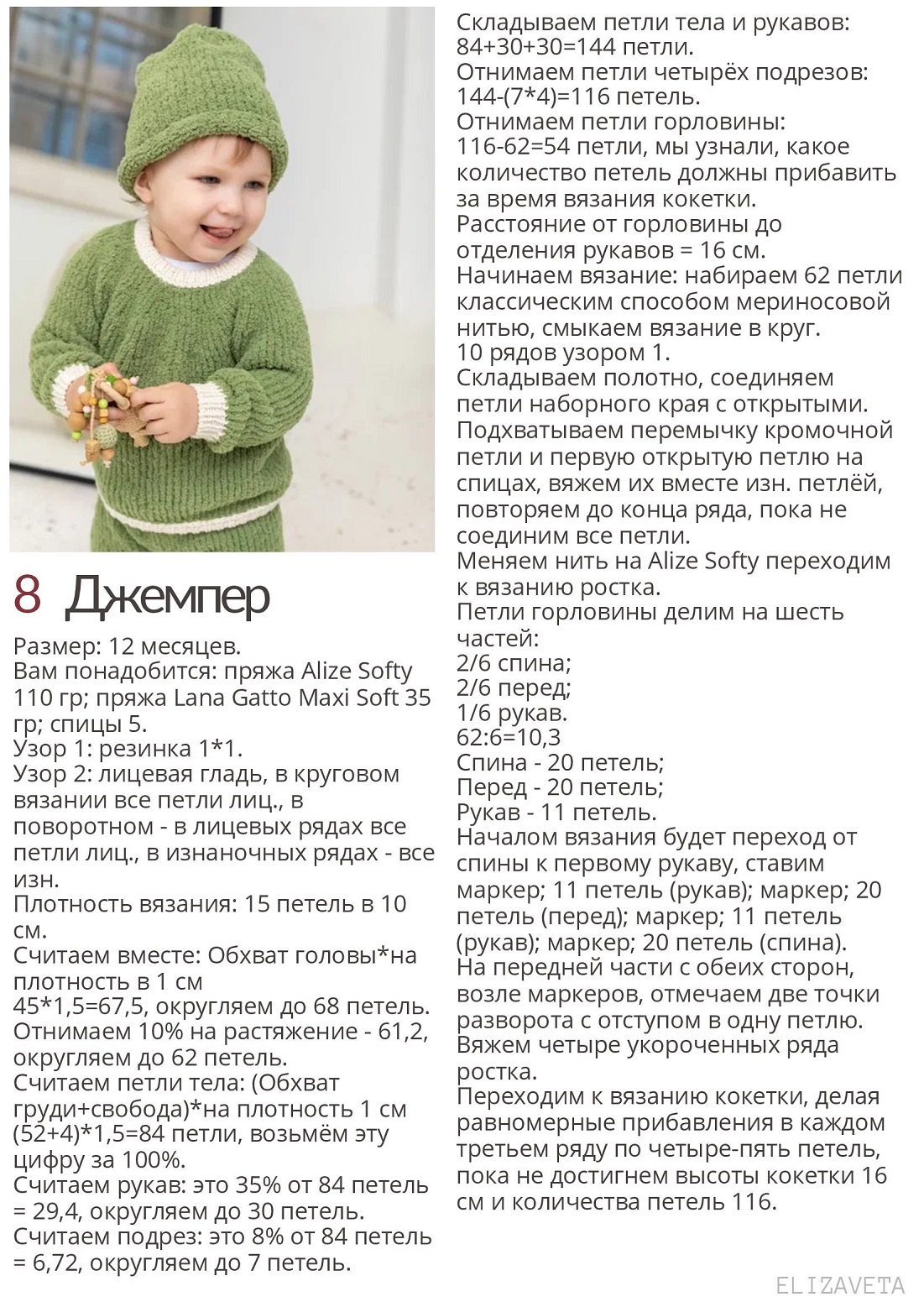 8 Джемпер

Размер: 12 месяцев.
Вам понадобится: пряжа Alize Softy 110 гр; пряжа Lana Gatto Maxi Soft 35 гр; спицы 5.
Узор 1: резинка 1*1.
Узор 2: лицевая гладь, в круговом вязании все петли лиц., в поворотном - в лицевых рядах все петли лиц., в изнаночных рядах - все изн.
Плотность вязания: 15 петель в 10 см.
Считаем вместе: Обхват головы*на плотность в 1 см
45*1,5=67,5, округляем до 68 петель.
Отнимаем 10% на растяжение - 61,2, округляем до 62 петель.
Считаем петли тела: (Обхват груди+свобода)*на плотность 1 см
(52+4)*1,5=84 петли, возьмём эту цифру за 100%.
Считаем рукав: это 35% от 84 петель = 29,4, округляем до 30 петель.
Считаем подрез: это 8% от 84 петель = 6,72, округляем до 7 петель.

Складываем петли тела и рукавов:
84+30+30=144 петли.
Отнимаем петли четырёх подрезов:
144-(7*4)=116 петель.
Отнимаем петли горловины:
116-62=54 петли, мы узнали, какое количество петель должны прибавить за время вязания кокетки.
Расстояние от горловины до отделения рукавов = 16 см.
Начинаем вязание: набираем 62 петли классическим способом мериносовой нитью, смыкаем вязание в круг.
10 рядов узором 1.
Складываем полотно, соединяем петли наборного края с открытыми.
Подхватываем перемычку кромочной петли и первую открытую петлю на спицах, вяжем их вместе изн. петлёй, повторяем до конца ряда, пока не соединим все петли.
Меняем нить на Alize Softy переходим к вязанию ростка.
Петли горловины делим на шесть частей:
2/6 спина;
2/6 перед;
1/6 рукав.
62:6=10,3
Спина - 20 петель;
Перед - 20 петель;
Рукав - 11 петель.
Началом вязания будет переход от спины к первому рукаву, ставим маркер; 11 петель (рукав); маркер; 20 петель (перед); маркер; 11 петель (рукав); маркер; 20 петель (спина).
На передней части с обеих сторон, возле маркеров, отмечаем две точки разворота с отступом в одну петлю.
Вяжем четыре укороченных ряда ростка.
Переходим к вязанию кокетки, делая равномерные прибавления в каждом третьем ряду по четыре-пять петель, пока не достигнем высоты кокетки 16 см и количества петель 116.

ELIZAVETA